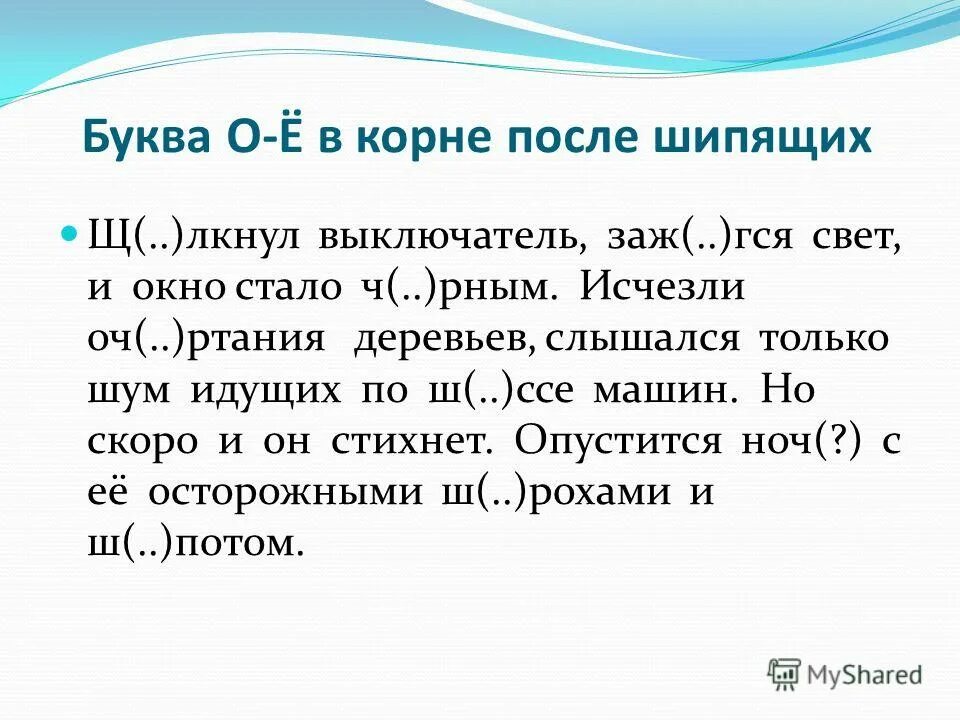 Буква О-Ё в корне после шипящих

Щ(..)лкнул выключатель, заж(..)гся свет, и окно стало ч(..)рным. Исчезли оч(..)ртания деревьев, слышался только шум идущих по ш(..)ссе машин. Но скоро и он стихнет. Опустится ноч(?) с её осторожными ш(..)рохами и ш(..)потом.

MyShared